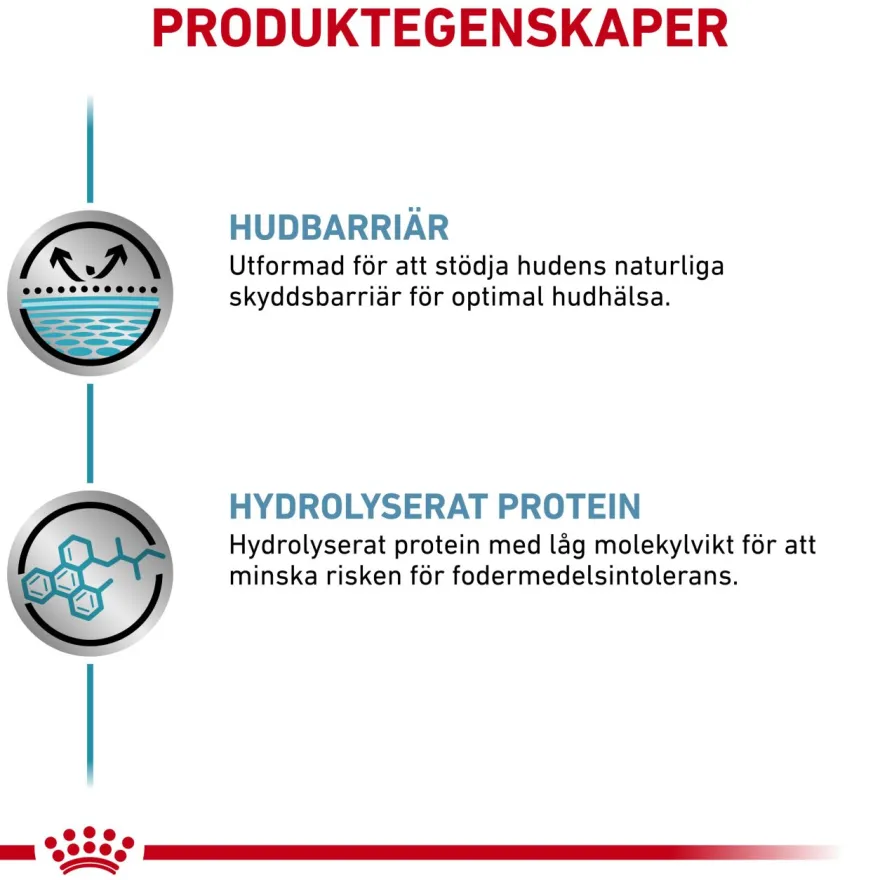 PRODUKTEGENSKAPER

HUDBARRIÄR
Utformad för att stödja hudens naturliga skyddsbarriär för optimal hudhälsa.

HYDROLYSERAT PROTEIN
Hydrolyserat protein med låg molekylvikt för att minska risken för fodermedelsintolerans.